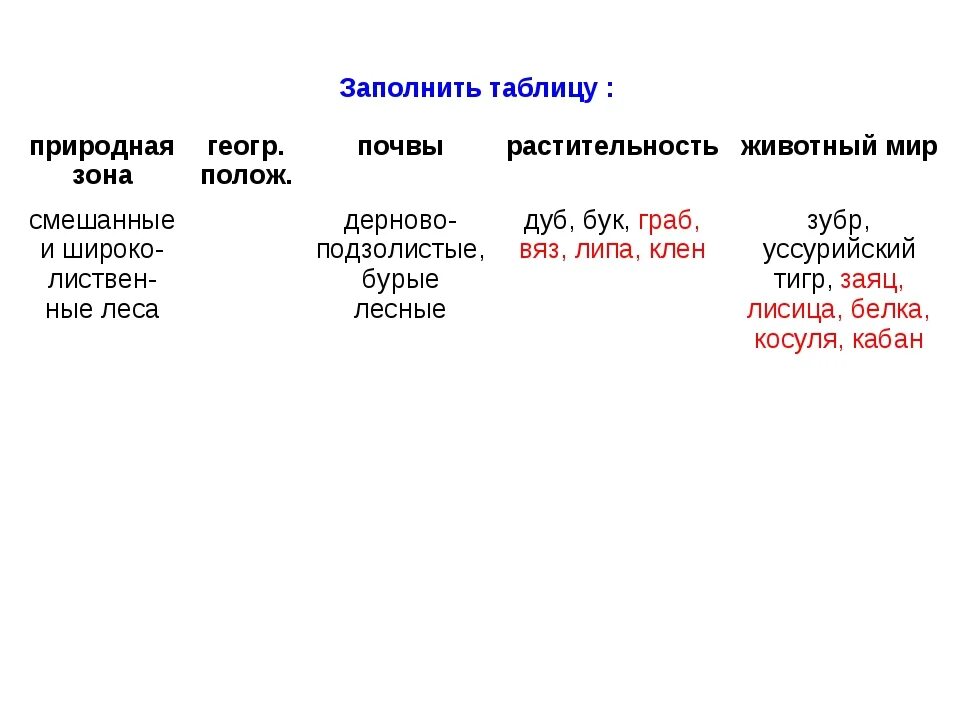 Заполнить таблицу :

| природная зона | геогр. полож. | почвы | растительность | животный мир |
|---|---|---|---|---|
| смешанные и широколиственные леса | | дерново-подзолистые, бурые лесные | дуб, бук, граб, вяз, липа, клен | зубр, уссурийский тигр, заяц, лисица, белка, косуля, кабан |